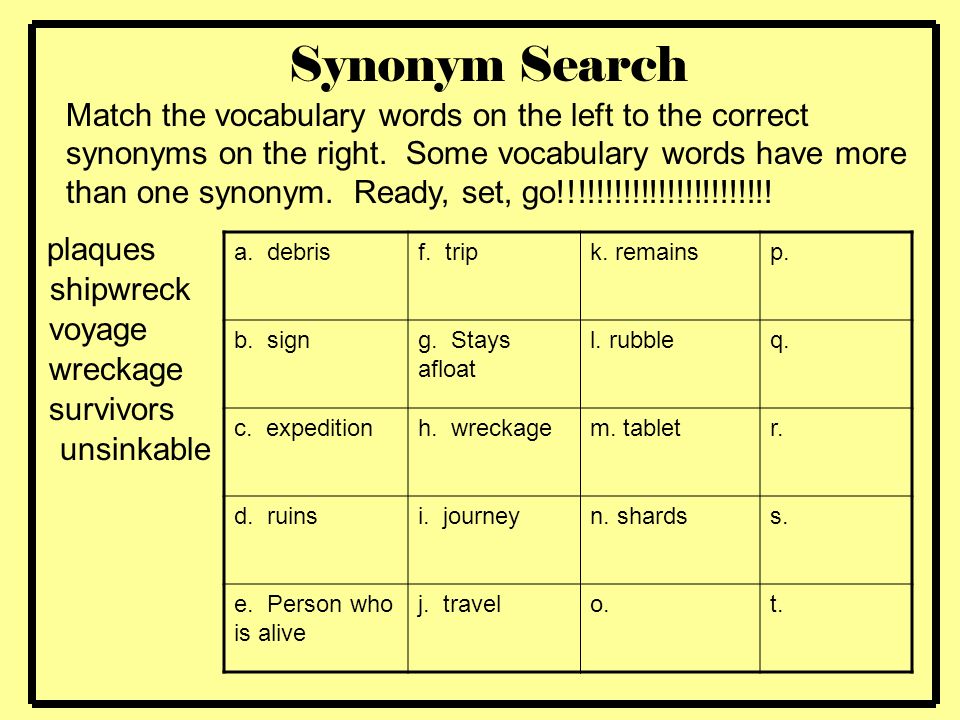 Synonym Search

Match the vocabulary words on the left to the correct synonyms on the right. Some vocabulary words have more than one synonym. Ready, set, go!!!!!!!!!!!!!!!!!!!!!!!!

plaques
shipwreck
voyage
wreckage
survivors
unsinkable

| a. debris | f. trip | k. remains | p. |
|---|---|---|---|
| b. sign | g. Stays afloat | l. rubble | q. |
| c. expedition | h. wreckage | m. tablet | r. |
| d. ruins | i. journey | n. shards | s. |
| e. Person who is alive | j. travel | o. | t. |